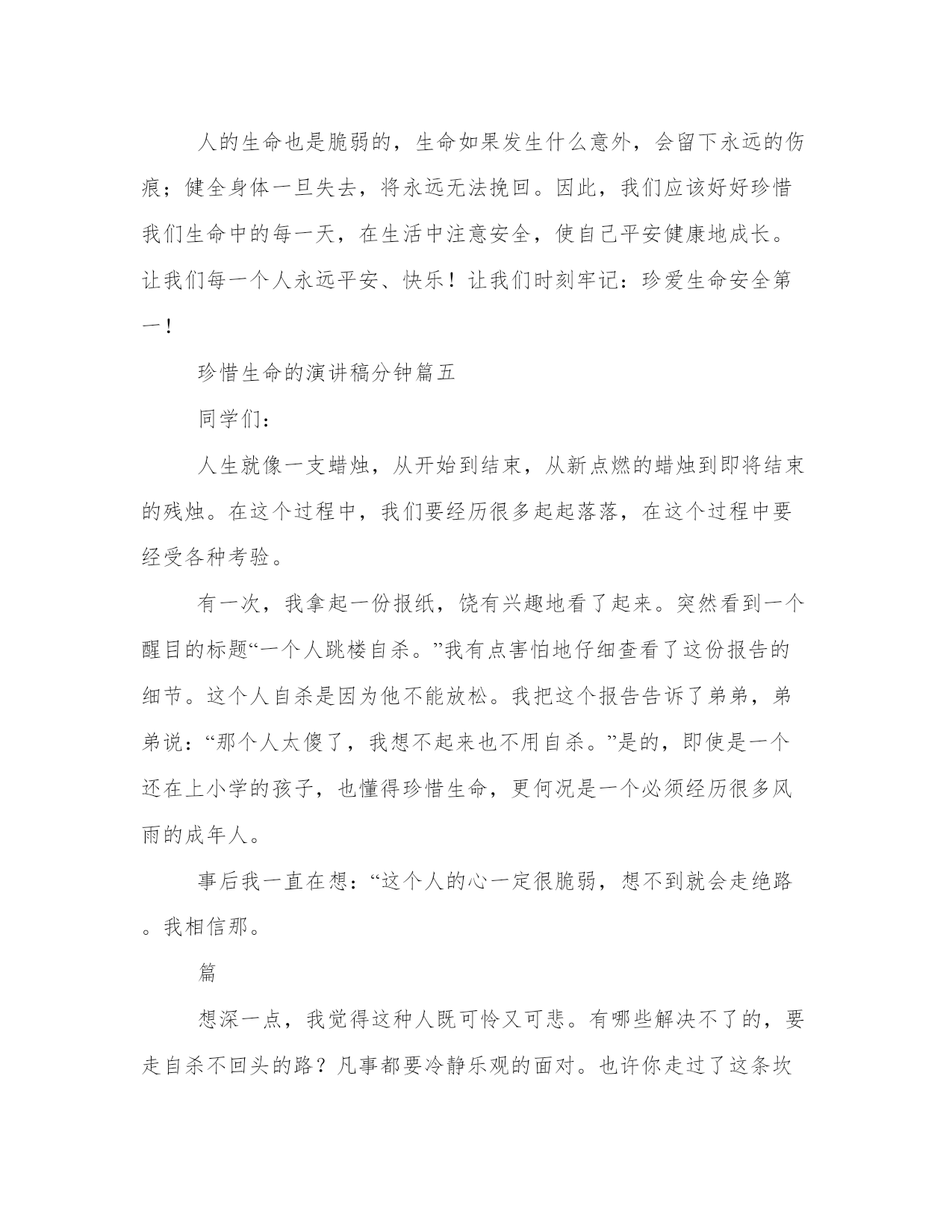 人的生命也是脆弱的，生命如果发生什么意外，会留下永远的伤痕；健全身体一旦失去，将永远无法挽回。因此，我们应该好好珍惜我们生命中的每一天，在生活中注意安全，使自己平安健康地成长。让我们每一个人永远平安、快乐！让我们时刻牢记：珍爱生命安全第一！

珍惜生命的演讲稿分钟篇五

同学们：

人生就像一支蜡烛，从开始到结束，从新点燃的蜡烛到即将结束的残烛。在这个过程中，我们要经历很多起起落落，在这个过程中要经受各种考验。

有一次，我拿起一份报纸，饶有兴趣地看了起来。突然看到一个醒目的标题“一个人跳楼自杀。”我有点害怕地仔细查看了这份报告的细节。这个人自杀是因为他不能放松。我把这个报告告诉了弟弟，弟弟说：“那个人太傻了，我想不起来也不用自杀。”是的，即使是一个还在上小学的孩子，也懂得珍惜生命，更何况是一个必须经历很多风雨的成年人。

事后我一直在想：“这个人的心一定很脆弱，想不到就会走绝路。我相信那。

篇

想深一点，我觉得这种人既可怜又可悲。有哪些解决不了的，要走自杀不回头的路？凡事都要冷静乐观的面对。也许你走过了这条坎